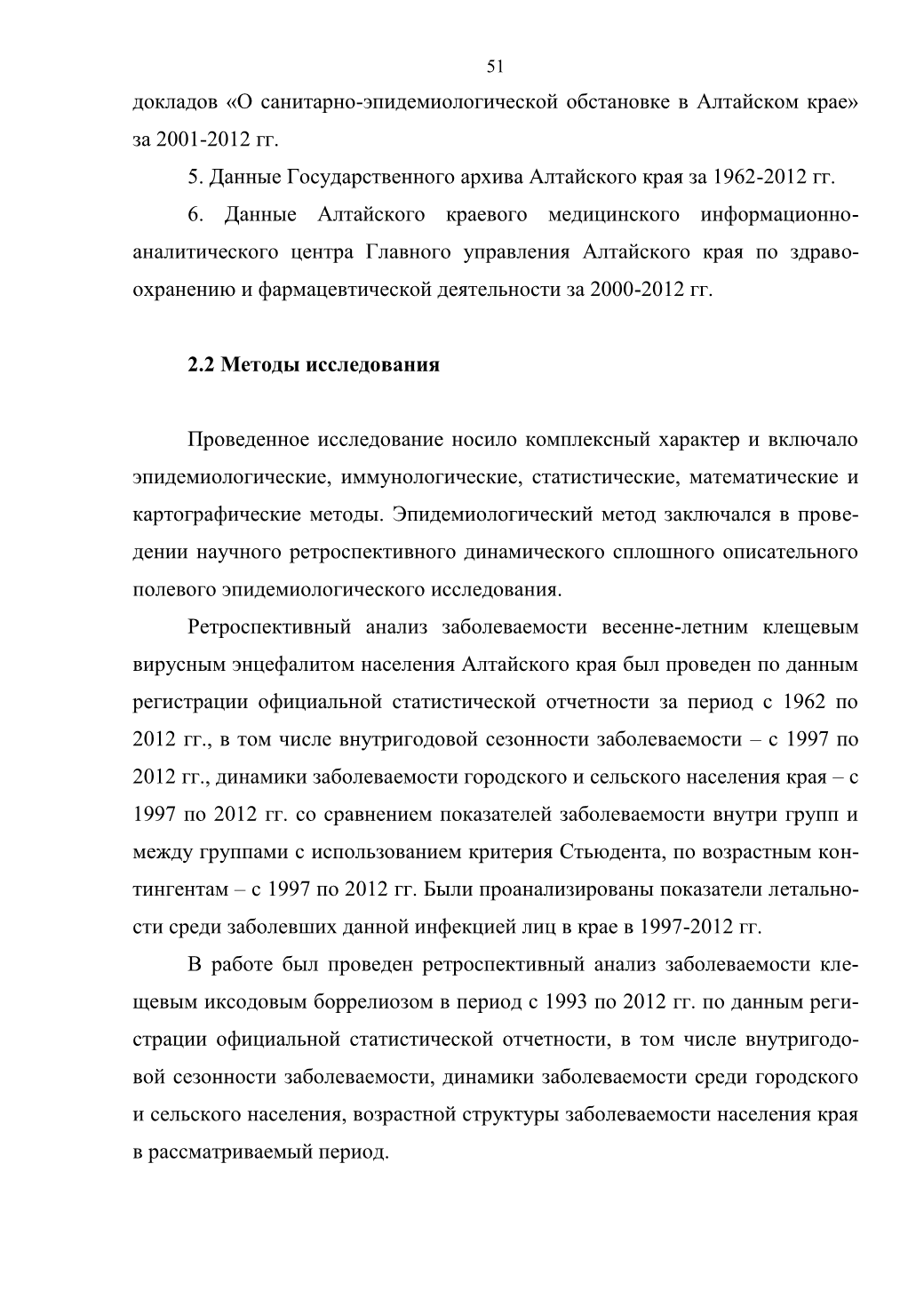 51

докладов «О санитарно-эпидемиологической обстановке в Алтайском крае» за 2001-2012 гг.

5. Данные Государственного архива Алтайского края за 1962-2012 гг.

6. Данные Алтайского краевого медицинского информационно-аналитического центра Главного управления Алтайского края по здравоохранению и фармацевтической деятельности за 2000-2012 гг.

2.2 Методы исследования

Проведенное исследование носило комплексный характер и включало эпидемиологические, иммунологические, статистические, математические и картографические методы. Эпидемиологический метод заключался в проведении научного ретроспективного динамического сплошного описательного полевого эпидемиологического исследования.

Ретроспективный анализ заболеваемости весенне-летним клещевым вирусным энцефалитом населения Алтайского края был проведен по данным регистрации официальной статистической отчетности за период с 1962 по 2012 гг., в том числе внутригодовой сезонности заболеваемости – с 1997 по 2012 гг., динамики заболеваемости городского и сельского населения края – с 1997 по 2012 гг. со сравнением показателей заболеваемости внутри групп и между группами с использованием критерия Стьюдента, по возрастным контингентам – с 1997 по 2012 гг. Были проанализированы показатели летальности среди заболевших данной инфекцией лиц в крае в 1997-2012 гг.

В работе был проведен ретроспективный анализ заболеваемости клещевым иксодовым боррелиозом в период с 1993 по 2012 гг. по данным регистрации официальной статистической отчетности, в том числе внутригодовой сезонности заболеваемости, динамики заболеваемости среди городского и сельского населения, возрастной структуры заболеваемости населения края в рассматриваемый период.